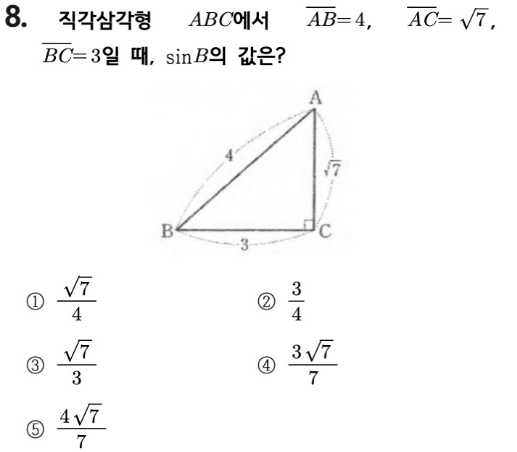 8. 직각삼각형 $ABC$에서 $\overline{AB}=4$, $\overline{AC}=\sqrt{7}$, $\overline{BC}=3$일 때, $\sin B$의 값은?

A
4
$\sqrt{7}$
B
C
3

① $\frac{\sqrt{7}}{4}$
② $\frac{3}{4}$
③ $\frac{\sqrt{7}}{3}$
④ $\frac{3\sqrt{7}}{7}$
⑤ $\frac{4\sqrt{7}}{7}$